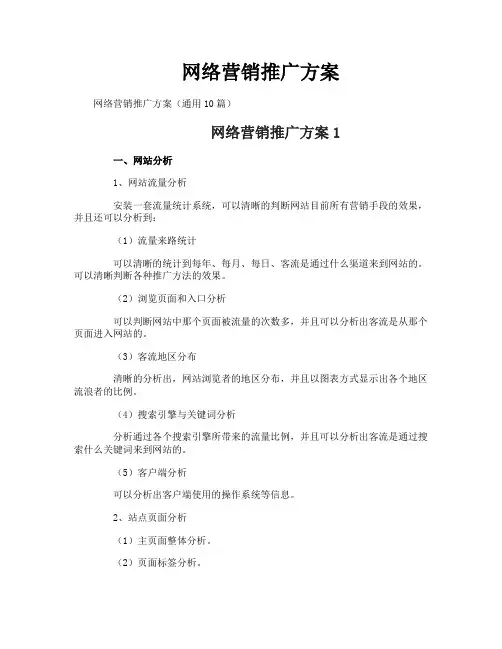 网络营销推广方案

网络营销推广方案（通用10篇）

网络营销推广方案1

一、网站分析

1、网站流量分析

安装一套流量统计系统，可以清晰的判断网站目前所有营销手段的效果，并且还可以分析到：

（1）流量来路统计

可以清晰的统计到每年、每月、每日、客流是通过什么渠道来到网站的。可以清晰判断各种推广方法的效果。

（2）浏览页面和入口分析

可以判断网站中那个页面被流量的次数多，并且可以分析出客流是从那个页面进入网站的。

（3）客流地区分布

清晰的分析出，网站浏览者的地区分布，并且以图表方式显示出各个地区流浪者的比例。

（4）搜索引擎与关键词分析

分析通过各个搜索引擎所带来的流量比例，并且可以分析出客流是通过搜索什么关键词来到网站的。

（5）客户端分析

可以分析出客户端使用的操作系统等信息。

2、站点页面分析

（1）主页面整体分析。

（2）页面标签分析。